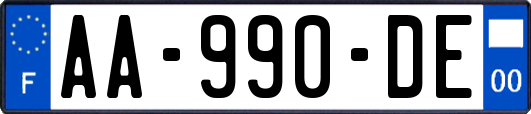 F

AA-990-DE

00